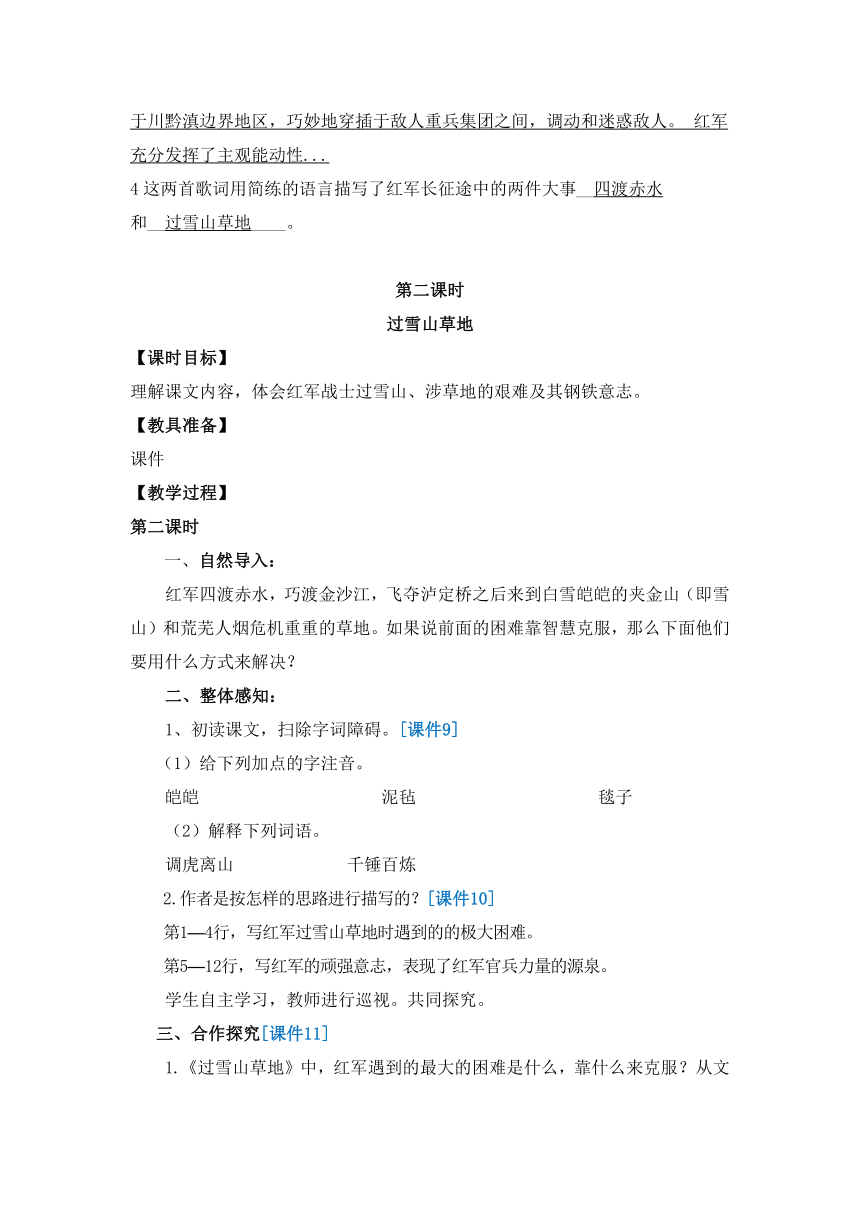 于川黔滇边界地区，巧妙地穿插于敌人重兵集团之间，调动和迷惑敌人。 红军充分发挥了主观能动性...

4 这两首歌词用简练的语言描写了红军长征途中的两件大事 四渡赤水 和 过雪山草地 。

第二课时

过雪山草地

【课时目标】

理解课文内容，体会红军战士过雪山、涉草地的艰难及其钢铁意志。

【教具准备】

课件

【教学过程】

第二课时

一、自然导入：

红军四渡赤水，巧渡金沙江，飞夺泸定桥之后来到白雪皑皑的夹金山（即雪山）和荒芜人烟危机重重的草地。如果说前面的困难靠智慧克服，那么下面他们要用什么方式来解决？

二、整体感知：

1、初读课文，扫除字词障碍。[课件9]

（1）给下列加点的字注音。

皑皑 泥毡 毯子

（2）解释下列词语。

调虎离山 千锤百炼

2.作者是按怎样的思路进行描写的？[课件10]

第1—4行，写红军过雪山草地时遇到的的极大困难。

第5—12行，写红军的顽强意志，表现了红军官兵力量的源泉。

学生自主学习，教师进行巡视。共同探究。

三、合作探究[课件11]

1.《过雪山草地》中，红军遇到的最大的困难是什么，靠什么来克服？从文